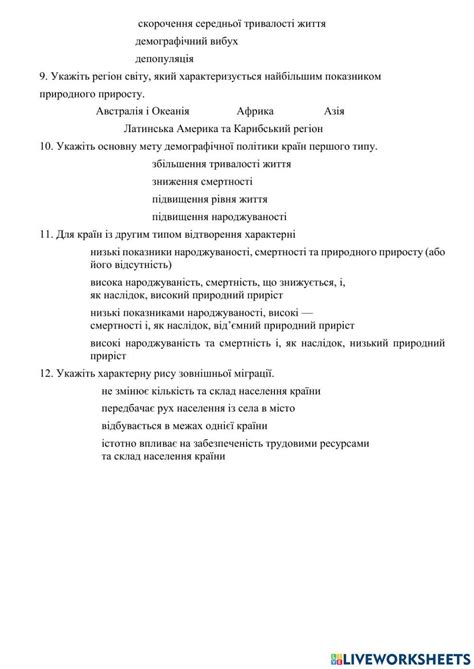 скорочення середньої тривалості життя

демографічний вибух

депопуляція

9. Укажіть регіон світу, який характеризується найбільшим показником природного приросту.

Австралія і Океанія Африка Азія

Латинська Америка та Карибський регіон

10. Укажіть основну мету демографічної політики країн першого типу.

збільшення тривалості життя

зниження смертності

підвищення рівня життя

підвищення народжуваності

11. Для країн із другим типом відтворення характерні

низькі показники народжуваності, смертності та природного приросту (або його відсутність)

висока народжуваність, смертність, що знижується, і, як наслідок, високий природний приріст

низькі показниками народжуваності, високі — смертності і, як наслідок, від'ємний природний приріст

високі народжуваність та смертність і, як наслідок, низький природний приріст

12. Укажіть характерну рису зовнішньої міграції.

не змінює кількість та склад населення країни

передбачає рух населення із села в місто

відбувається в межах однієї країни

істотно впливає на забезпеченість трудовими ресурсами та склад населення країни

LIVEWORKSHEETS